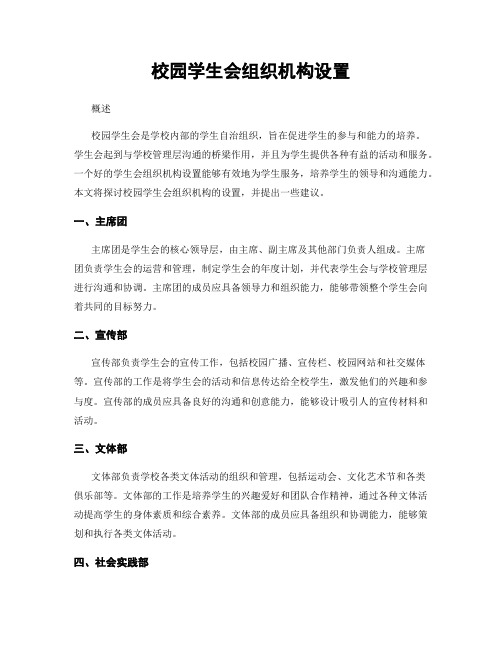 校园学生会组织机构设置

概述

校园学生会是学校内部的学生自治组织，旨在促进学生的参与和能力的培养。学生会起到与学校管理层沟通的桥梁作用，并且为学生提供各种有益的活动和服务。一个好的学生会组织机构设置能够有效地为学生服务，培养学生的领导和沟通能力。本文将探讨校园学生会组织机构的设置，并提出一些建议。

一、主席团

主席团是学生会的核心领导层，由主席、副主席及其他部门负责人组成。主席团负责学生会的运营和管理，制定学生会的年度计划，并代表学生会与学校管理层进行沟通和协调。主席团的成员应具备领导力和组织能力，能够带领整个学生会向着共同的目标努力。

二、宣传部

宣传部负责学生会的宣传工作，包括校园广播、宣传栏、校园网站和社交媒体等。宣传部的工作是将学生会的活动和信息传达给全校学生，激发他们的兴趣和参与度。宣传部的成员应具备良好的沟通和创意能力，能够设计吸引人的宣传材料和活动。

三、文体部

文体部负责学校各类文体活动的组织和管理，包括运动会、文化艺术节和各类俱乐部等。文体部的工作是培养学生的兴趣爱好和团队合作精神，通过各种文体活动提高学生的身体素质和综合素养。文体部的成员应具备组织和协调能力，能够策划和执行各类文体活动。

四、社会实践部